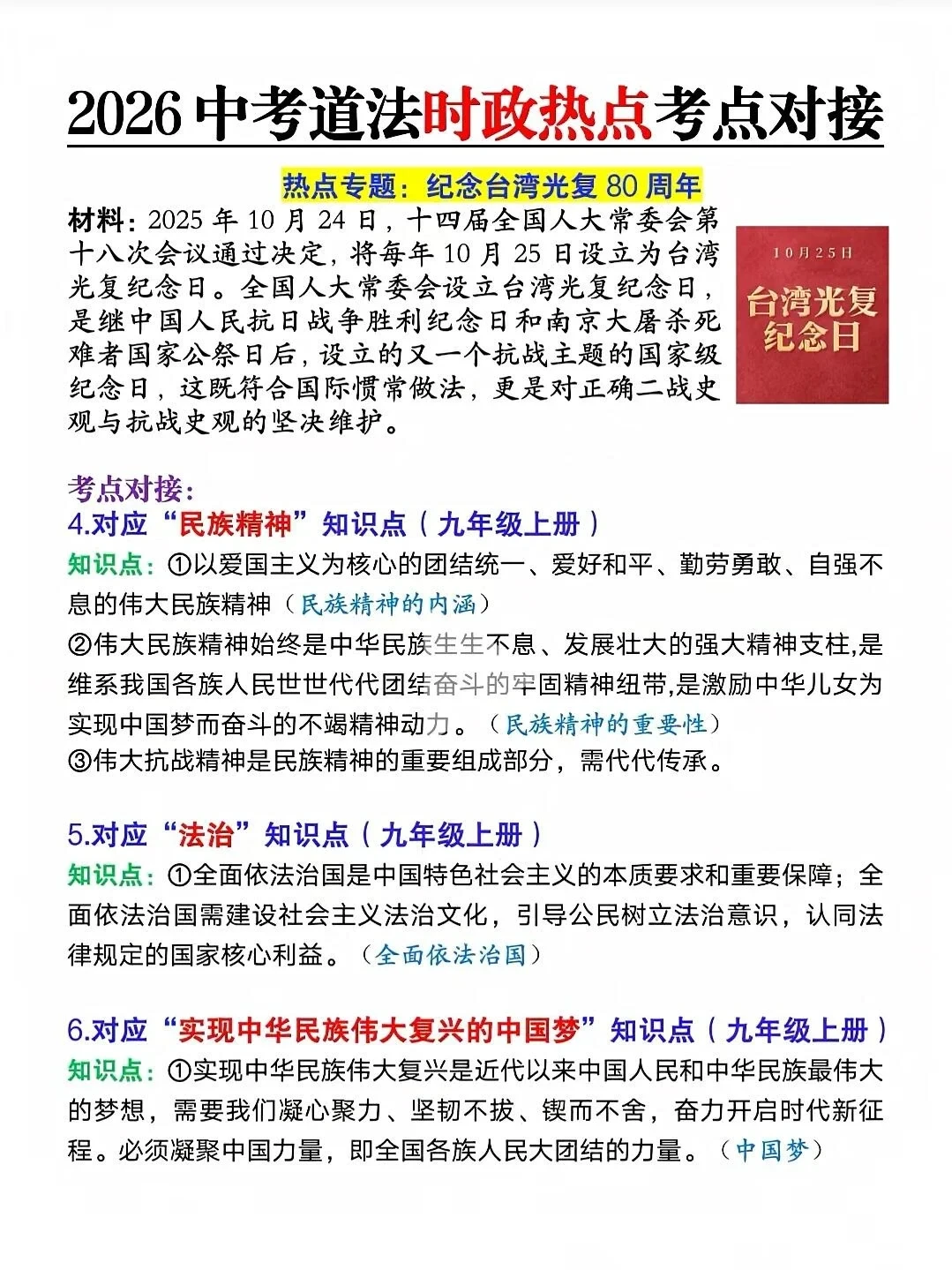 2026 中考道法时政热点考点对接

热点专题：纪念台湾光复 80 周年

材料：2025 年 10 月 24 日，十四届全国人大常委会第十八次会议通过决定，将每年 10 月 25 日设立为台湾光复纪念日。全国人大常委会设立台湾光复纪念日，是继中国人民抗日战争胜利纪念日和南京大屠杀死难者国家公祭日后，设立的又一个抗战主题的国家级纪念日，这既符合国际惯常做法，更是对正确二战史观与抗战史观的坚决维护。

10月25日
台湾光复纪念日

考点对接：
4.对应“民族精神”知识点（九年级上册）
知识点：①以爱国主义为核心的团结统一、爱好和平、勤劳勇敢、自强不息的伟大民族精神（民族精神的内涵）
②伟大民族精神始终是中华民族生生不息、发展壮大的强大精神支柱，是维系我国各族人民世世代代团结奋斗的牢固精神纽带，是激励中华儿女为实现中国梦而奋斗的不竭精神动力。（民族精神的重要性）
③伟大抗战精神是民族精神的重要组成部分，需代代传承。

5.对应“法治”知识点（九年级上册）
知识点：①全面依法治国是中国特色社会主义的本质要求和重要保障；全面依法治国需建设社会主义法治文化，引导公民树立法治意识，认同法律规定的国家核心利益。（全面依法治国）

6.对应“实现中华民族伟大复兴的中国梦”知识点（九年级上册）
知识点：①实现中华民族伟大复兴是近代以来中国人民和中华民族最伟大的梦想，需要我们凝心聚力、坚韧不拔、锲而不舍，奋力开启时代新征程。必须凝聚中国力量，即全国各族人民大团结的力量。（中国梦）